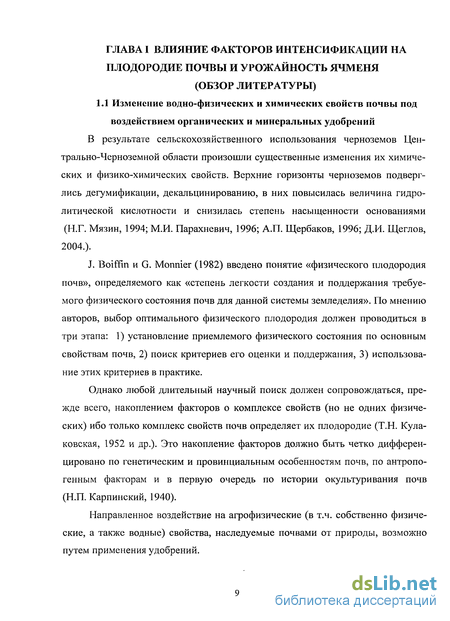 ГЛАВА I ВЛИЯНИЕ ФАКТОРОВ ИНТЕНСИФИКАЦИИ НА ПЛОДОРОДИЕ ПОЧВЫ И УРОЖАЙНОСТЬ ЯЧМЕНЯ (ОБЗОР ЛИТЕРАТУРЫ)

1.1 Изменение водно-физических и химических свойств почвы под воздействием органических и минеральных удобрений

В результате сельскохозяйственного использования черноземов Центрально-Черноземной области произошли существенные изменения их химических и физико-химических свойств. Верхние горизонты черноземов подверглись дегумификации, декальцинированию, в них повысилась величина гидролитической кислотности и снизилась степень насыщенности основаниями (Н.Г. Мязин, 1994; М.И. Парахневич, 1996; А.П. Щербаков, 1996; Д.И. Щеглов, 2004.).

J. Boiffin и G. Monnier (1982) введено понятие «физического плодородия почв», определяемого как «степень легкости создания и поддержания требуемого физического состояния почв для данной системы земледелия». По мнению авторов, выбор оптимального физического плодородия должен проводиться в три этапа: 1) установление приемлемого физического состояния по основным свойствам почв, 2) поиск критериев его оценки и поддержания, 3) использование этих критериев в практике.

Однако любой длительный научный поиск должен сопровождаться, прежде всего, накоплением факторов о комплексе свойств (но не одних физических) ибо только комплекс свойств почв определяет их плодородие (Т.Н. Кулаковская, 1952 и др.). Это накопление факторов должно быть четко дифференцировано по генетическим и провинциальным особенностям почв, по антропогенным факторам и в первую очередь по истории окультуривания почв (Н.П. Карпинский, 1940).

Направленное воздействие на агрофизические (в т.ч. собственно физические, а также водные) свойства, наследуемые почвами от природы, возможно путем применения удобрений.

9

dsLib.net
библиотека диссертаций